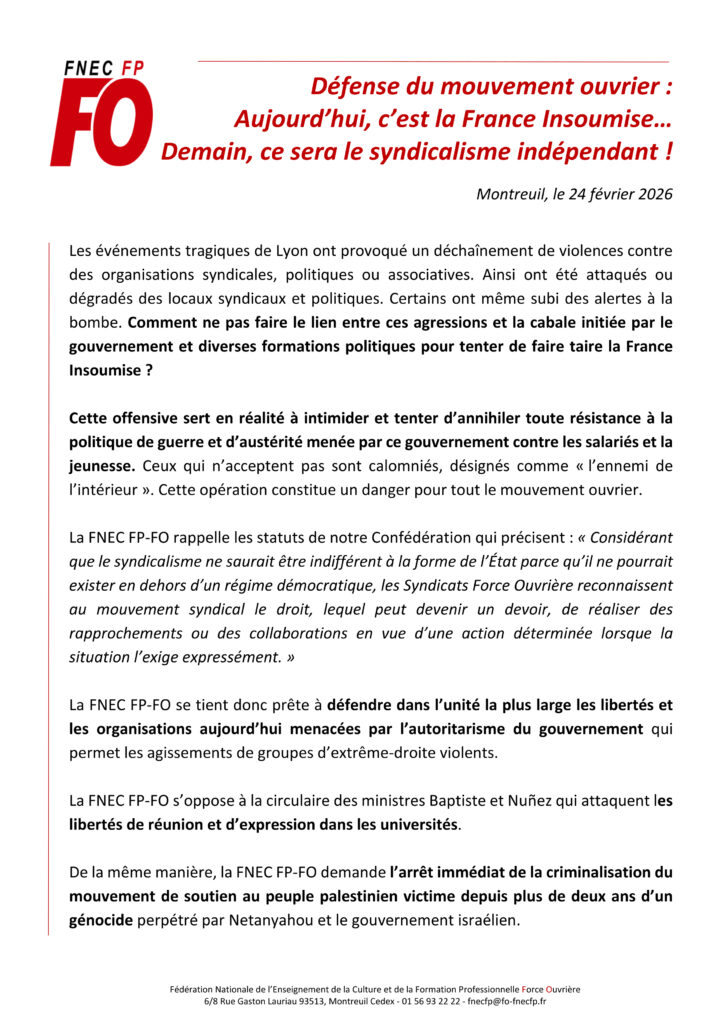 FNEC FP
FO

Défense du mouvement ouvrier :
Aujourd'hui, c'est la France Insoumise…
Demain, ce sera le syndicalisme indépendant !

Montreuil, le 24 février 2026

Les événements tragiques de Lyon ont provoqué un déchaînement de violences contre des organisations syndicales, politiques ou associatives. Ainsi ont été attaqués ou dégradés des locaux syndicaux et politiques. Certains ont même subi des alertes à la bombe. Comment ne pas faire le lien entre ces agressions et la cabale initiée par le gouvernement et diverses formations politiques pour tenter de faire taire la France Insoumise ?

Cette offensive sert en réalité à intimider et tenter d'annihiler toute résistance à la politique de guerre et d'austérité menée par ce gouvernement contre les salariés et la jeunesse. Ceux qui n'acceptent pas sont calomniés, désignés comme « l'ennemi de l'intérieur ». Cette opération constitue un danger pour tout le mouvement ouvrier.

La FNEC FP-FO rappelle les statuts de notre Confédération qui précisent : « Considérant que le syndicalisme ne saurait être indifférent à la forme de l'État parce qu'il ne pourrait exister en dehors d'un régime démocratique, les Syndicats Force Ouvrière reconnaissent au mouvement syndical le droit, lequel peut devenir un devoir, de réaliser des rapprochements ou des collaborations en vue d'une action déterminée lorsque la situation l'exige expressément. »

La FNEC FP-FO se tient donc prête à défendre dans l'unité la plus large les libertés et les organisations aujourd'hui menacées par l'autoritarisme du gouvernement qui permet les agissements de groupes d'extrême-droite violents.

La FNEC FP-FO s'oppose à la circulaire des ministres Baptiste et Nuñez qui attaquent les libertés de réunion et d'expression dans les universités.

De la même manière, la FNEC FP-FO demande l'arrêt immédiat de la criminalisation du mouvement de soutien au peuple palestinien victime depuis plus de deux ans d'un génocide perpétré par Netanyahou et le gouvernement israélien.

Fédération Nationale de l'Enseignement de la Culture et de la Formation Professionnelle Force Ouvrière
6/8 Rue Gaston Lauriau 93513, Montreuil Cedex - 01 56 93 22 22 - fnecfp@fo-fnecfp.fr